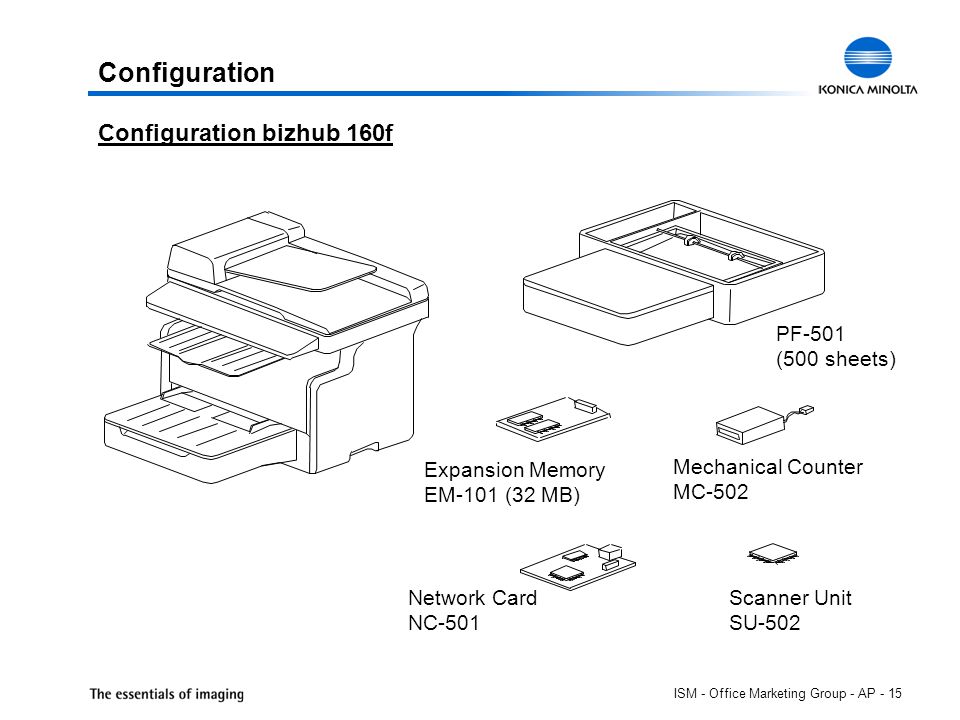 Configuration

KONICA MINOLTA

Configuration bizhub 160f

PF-501
(500 sheets)

Expansion Memory
EM-101 (32 MB)

Mechanical Counter
MC-502

Network Card
NC-501

Scanner Unit
SU-502

The essentials of imaging

ISM - Office Marketing Group - AP - 15